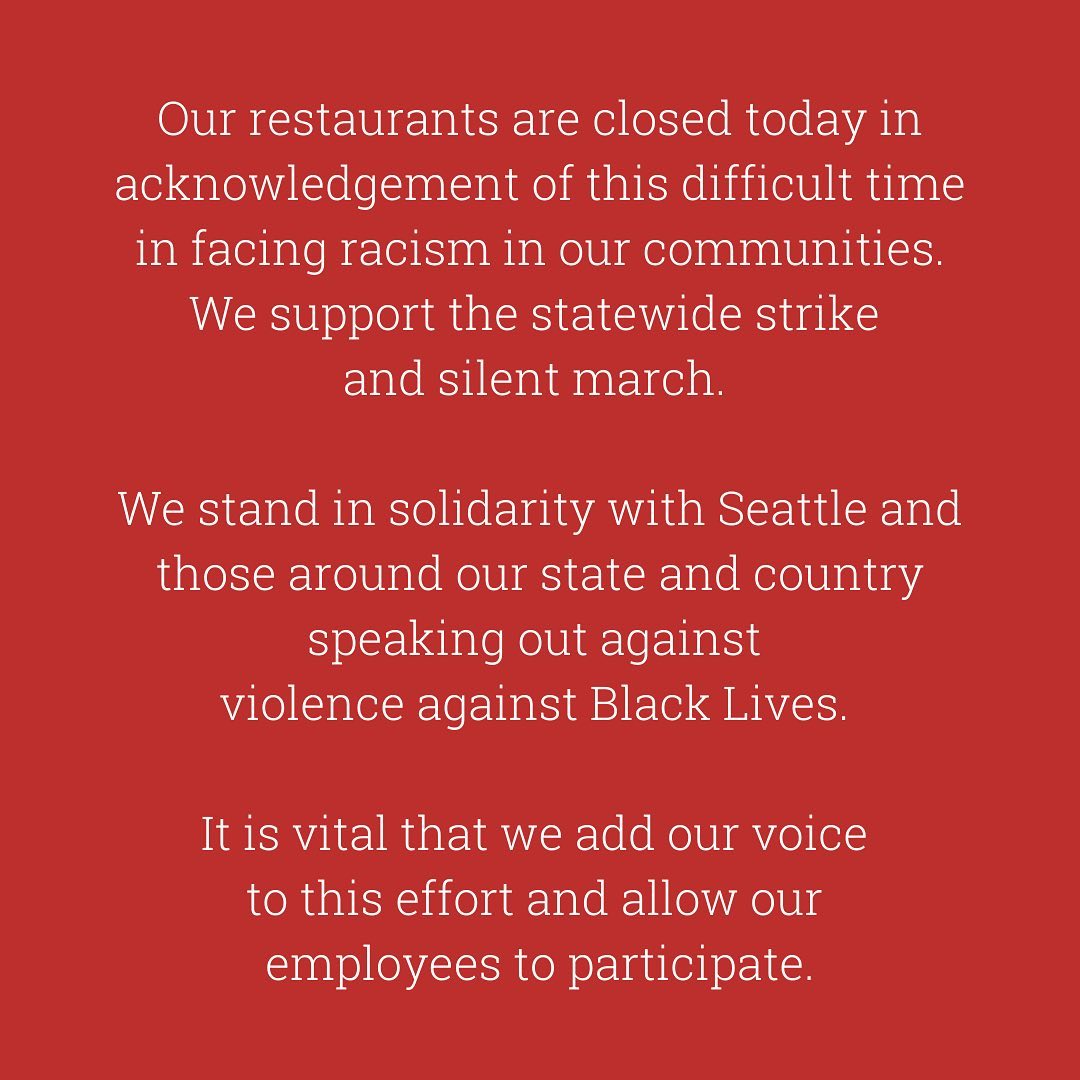 Our restaurants are closed today in acknowledgement of this difficult time in facing racism in our communities. We support the statewide strike and silent march.

We stand in solidarity with Seattle and those around our state and country speaking out against violence against Black Lives.

It is vital that we add our voice to this effort and allow our employees to participate.